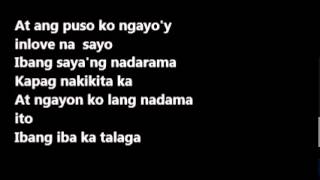 At ang puso ko ngayo'y
inlove na sayo
Ibang saya'ng nadarama
Kapag nakikita ka
At ngayon ko lang nadama
ito
Ibang iba ka talaga